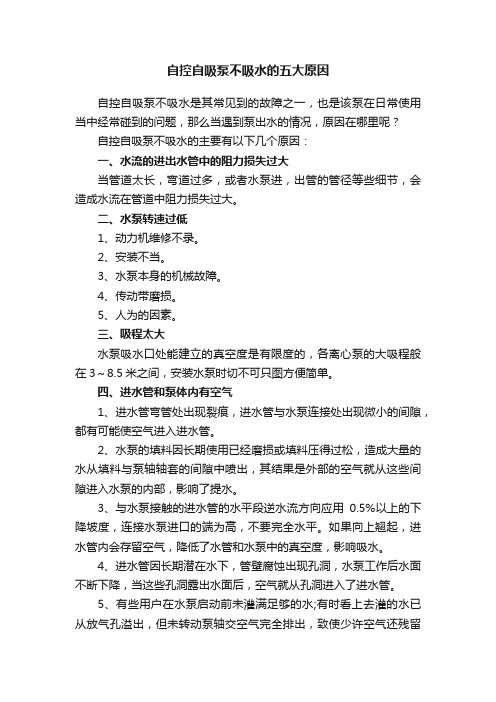 自控自吸泵不吸水的五大原因

自控自吸泵不吸水是其常见到的故障之一，也是该泵在日常使用当中经常碰到的问题，那么当遇到泵出水的情况，原因在哪里呢？

自控自吸泵不吸水的主要有以下几个原因：

一、水流的进出水管中的阻力损失过大

当管道太长，弯道过多，或者水泵进，出管的管径等些细节，会造成水流在管道中阻力损失过大。

二、水泵转速过低

1、动力机维修不录。

2、安装不当。

3、水泵本身的机械故障。

4、传动带磨损。

5、人为的因素。

三、吸程太大

水泵吸水口处能建立的真空度是有限度的，各离心泵的大吸程般在 3～8.5 米之间，安装水泵时切不可只图方便简单。

四、进水管和泵体内有空气

1、进水管弯管处出现裂痕，进水管与水泵连接处出现微小的间隙，都有可能使空气进入进水管。

2、水泵的填料因长期使用已经磨损或填料压得过松，造成大量的水从填料与泵轴轴套的间隙中喷出，其结果是外部的空气就从这些间隙进入水泵的内部，影响了提水。

3、与水泵接触的进水管的水平段逆水流方向应用 0.5%以上的下降坡度，连接水泵进口的端为高，不要完全水平。如果向上翘起，进水管内会存留空气，降低了水管和水泵中的真空度，影响吸水。

4、进水管因长期潜在水下，管壁腐蚀出现孔洞，水泵工作后水面不断下降，当这些孔洞露出水面后，空气就从孔洞进入了进水管。

5、有些用户在水泵启动前未灌满足够的水;有时看上去灌的水已从放气孔溢出，但未转动泵轴交空气完全排出，致使少许空气还残留